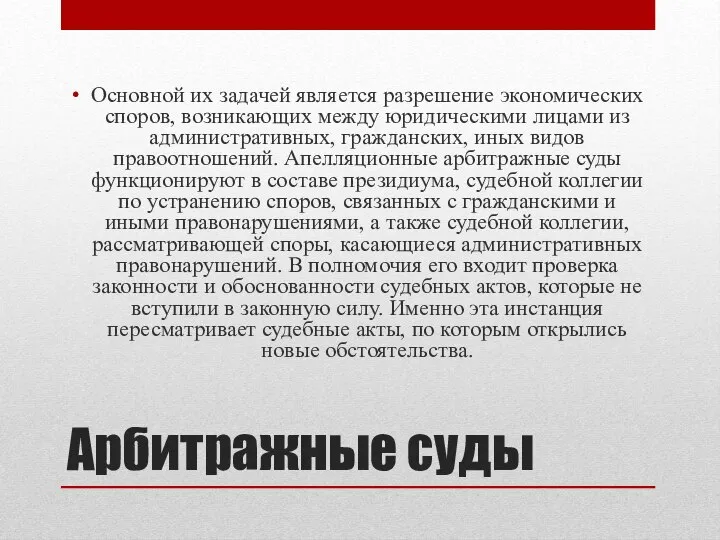 • Основной их задачей является разрешение экономических споров, возникающих между юридическими лицами из административных, гражданских, иных видов правоотношений. Апелляционные арбитражные суды функционируют в составе президиума, судебной коллегии по устранению споров, связанных с гражданскими и иными правонарушениями, а также судебной коллегии, рассматривающей споры, касающиеся административных правонарушений. В полномочия его входит проверка законности и обоснованности судебных актов, которые не вступили в законную силу. Именно эта инстанция пересматривает судебные акты, по которым открылись новые обстоятельства.

Арбитражные суды